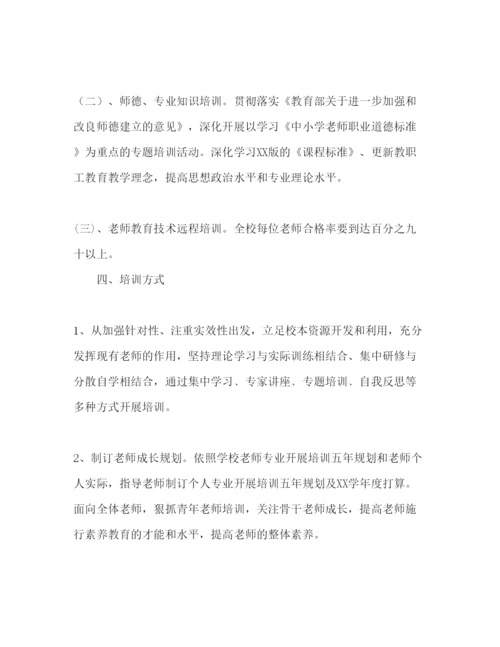 （二）、师德、专业知识培训。贯彻落实《教育部关于进一步加强和改良师德建立的意见》，深化开展以学习《中小学老师职业道德标准》为重点的专题培训活动。深化学习XX版的《课程标准》、更新教职工教育教学理念，提高思想政治水平和专业理论水平。

(三)、老师教育技术远程培训。全校每位老师合格率要到达百分之九十以上。

四、培训方式

1、从加强针对性、注重实效性出发，立足校本资源开发和利用，充分发挥现有老师的作用，坚持理论学习与实际训练相结合、集中研修与分散自学相结合，通过集中学习、专家讲座、专题培训、自我反思等多种方式开展培训。

2、制订老师成长规划。依照学校老师专业开展培训五年规划和老师个人实际，指导老师制订个人专业开展培训五年规划及XX学年度打算。面向全体老师，狠抓青年老师培训，关注骨干老师成长，提高老师施行素养教育的才能和水平，提高老师的整体素养。